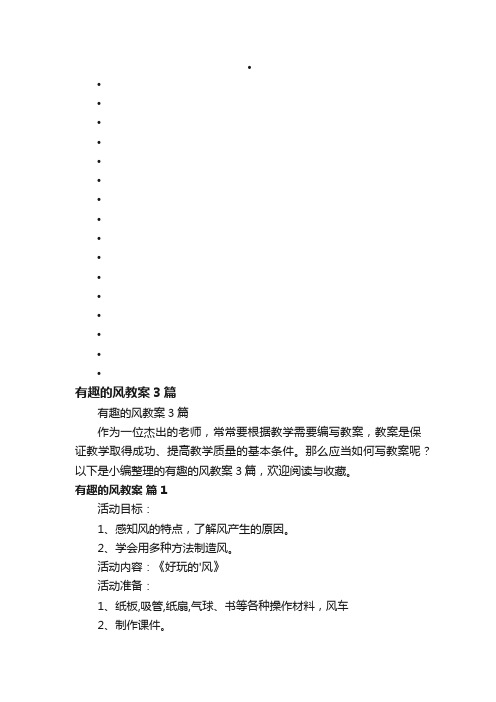 •
•
•
•
•
•
•
•
•
•
•
•
•
•
•
•
•

有趣的风教案 3 篇

有趣的风教案 3 篇

作为一位杰出的老师，常常要根据教学需要编写教案，教案是保证教学取得成功、提高教学质量的基本条件。那么应当如何写教案呢？以下是小编整理的有趣的风教案 3 篇，欢迎阅读与收藏。

有趣的风教案 篇 1

活动目标：

1、感知风的特点，了解风产生的原因。

2、学会用多种方法制造风。

活动内容：《好玩的'风》

活动准备：

1、纸板,吸管,纸扇,气球、书等各种操作材料，风车

2、制作课件。